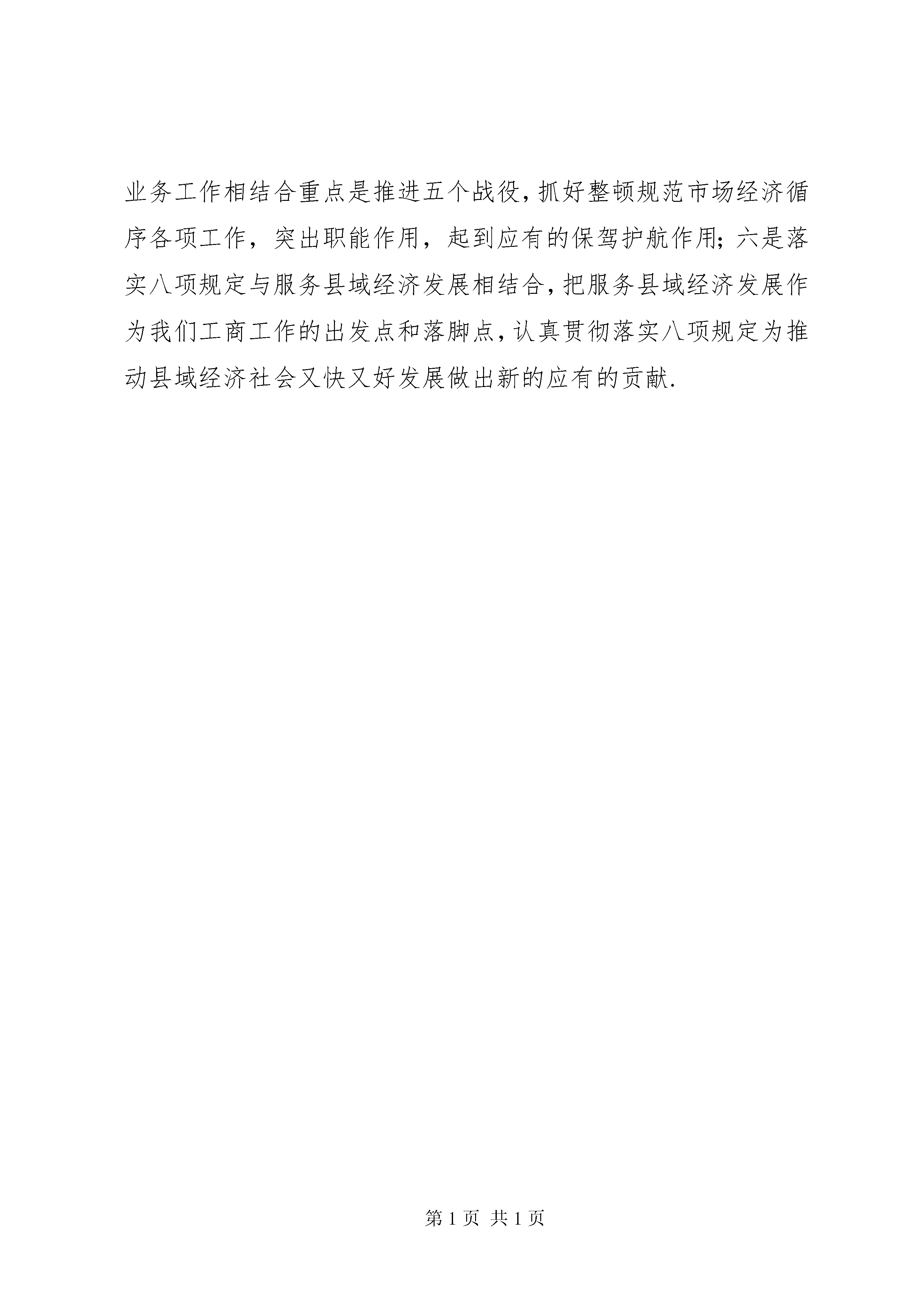 业务工作相结合重点是推进五个战役,抓好整顿规范市场经济循序各项工作，突出职能作用，起到应有的保驾护航作用;六是落实八项规定与服务县域经济发展相结合,把服务县域经济发展作为我们工商工作的出发点和落脚点,认真贯彻落实八项规定为推动县域经济社会又快又好发展做出新的应有的贡献.

第1页 共1页